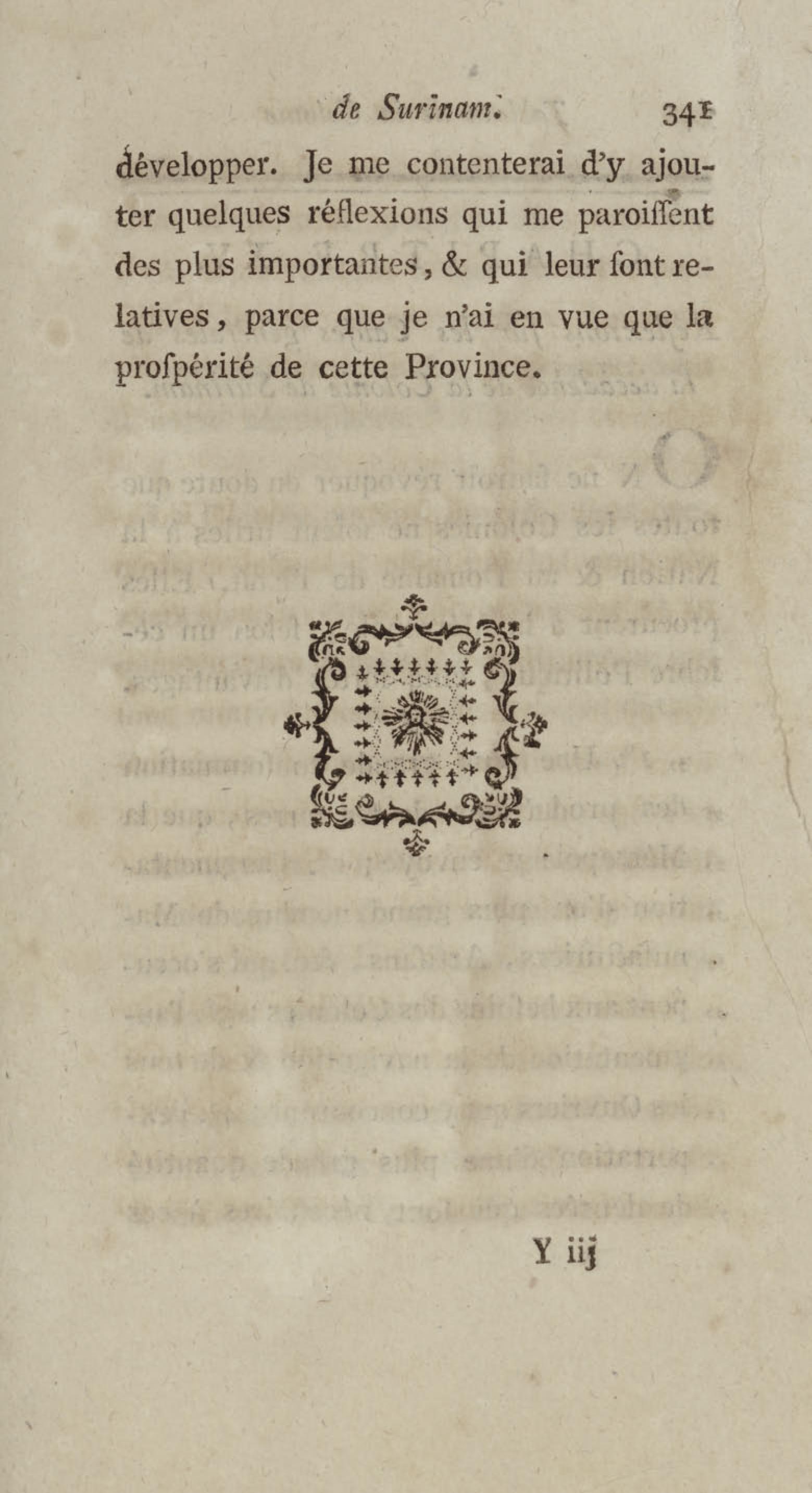 de Surinam. 341

développer. Je me contenterai d'y ajouter quelques réflexions qui me paroiſſent des plus importantes, & qui leur ſont relatives, parce que je n'ai en vue que la proſpérité de cette Province.

Y iij